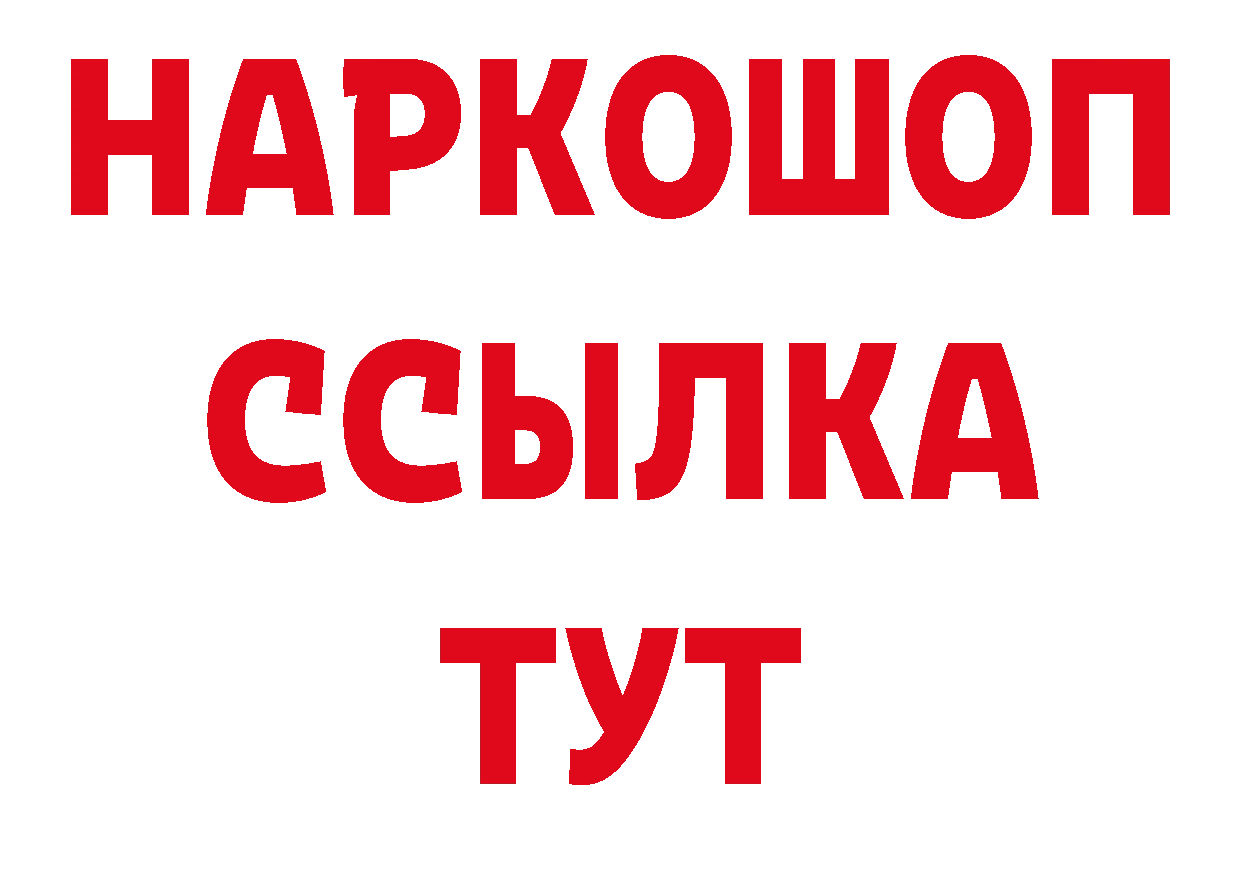 НАРКОШОП
ССЫЛКА
ТУТ